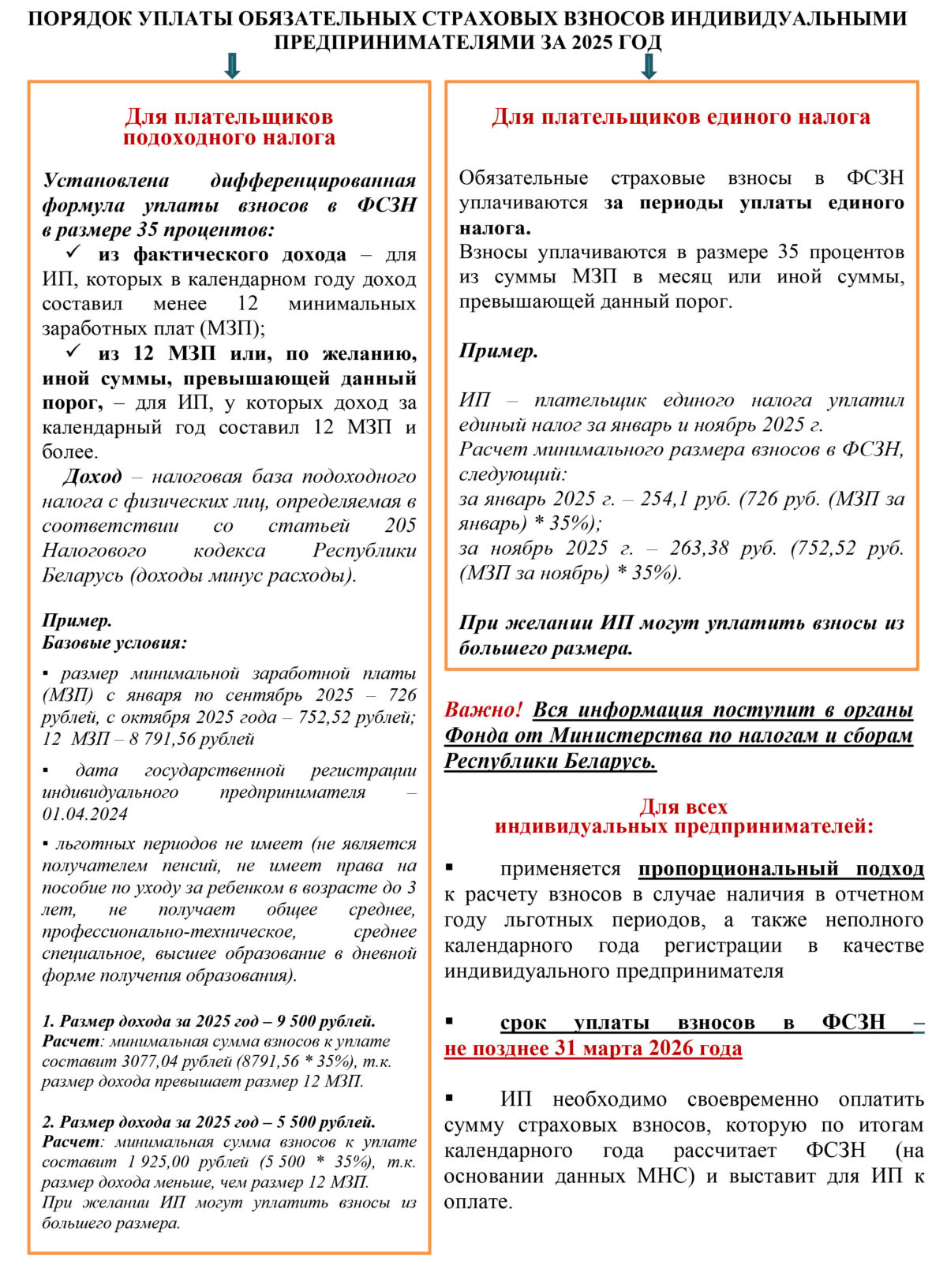 ПОРЯДОК УПЛАТЫ ОБЯЗАТЕЛЬНЫХ СТРАХОВЫХ ВЗНОСОВ ИНДИВИДУАЛЬНЫМИ ПРЕДПРИНИМАТЕЛЯМИ ЗА 2025 ГОД

Для плательщиков подоходного налога

Установлена дифференцированная формула уплаты взносов в ФСЗН в размере 35 процентов:

✓ из фактического дохода – для ИП, которых в календарном году доход составил менее 12 минимальных заработных плат (МЗП);

✓ из 12 МЗП или, по желанию, иной суммы, превышающей данный порог, – для ИП, у которых доход за календарный год составил 12 МЗП и более.

Доход – налоговая база подоходного налога с физических лиц, определяемая в соответствии со статьей 205 Налогового кодекса Республики Беларусь (доходы минус расходы).

Пример.
Базовые условия:

▪ размер минимальной заработной платы (МЗП) с января по сентябрь 2025 – 726 рублей, с октября 2025 года – 752,52 рублей; 12 МЗП – 8 791,56 рублей

▪ дата государственной регистрации индивидуального предпринимателя – 01.04.2024

▪ льготных периодов не имеет (не является получателем пенсий, не имеет права на пособие по уходу за ребенком в возрасте до 3 лет, не получает общее среднее, профессионально-техническое, среднее специальное, высшее образование в дневной форме получения образования).

1. Размер дохода за 2025 год – 9 500 рублей.
Расчет: минимальная сумма взносов к уплате составит 3077,04 рублей (8791,56 * 35%), т.к. размер дохода превышает размер 12 МЗП.

2. Размер дохода за 2025 год – 5 500 рублей.
Расчет: минимальная сумма взносов к уплате составит 1 925,00 рублей (5 500 * 35%), т.к. размер дохода меньше, чем размер 12 МЗП.
При желании ИП могут уплатить взносы из большего размера.

Для плательщиков единого налога

Обязательные страховые взносы в ФСЗН уплачиваются за периоды уплаты единого налога.
Взносы уплачиваются в размере 35 процентов из суммы МЗП в месяц или иной суммы, превышающей данный порог.

Пример.

ИП – плательщик единого налога уплатил единый налог за январь и ноябрь 2025 г.
Расчет минимального размера взносов в ФСЗН, следующий:
за январь 2025 г. – 254,1 руб. (726 руб. (МЗП за январь) * 35%);
за ноябрь 2025 г. – 263,38 руб. (752,52 руб. (МЗП за ноябрь) * 35%).

При желании ИП могут уплатить взносы из большего размера.

Важно! Вся информация поступит в органы Фонда от Министерства по налогам и сборам Республики Беларусь.

Для всех индивидуальных предпринимателей:

▪ применяется пропорциональный подход к расчету взносов в случае наличия в отчетном году льготных периодов, а также неполного календарного года регистрации в качестве индивидуального предпринимателя

▪ срок уплаты взносов в ФСЗН – не позднее 31 марта 2026 года

▪ ИП необходимо своевременно оплатить сумму страховых взносов, которую по итогам календарного года рассчитает ФСЗН (на основании данных МНС) и выставит для ИП к оплате.